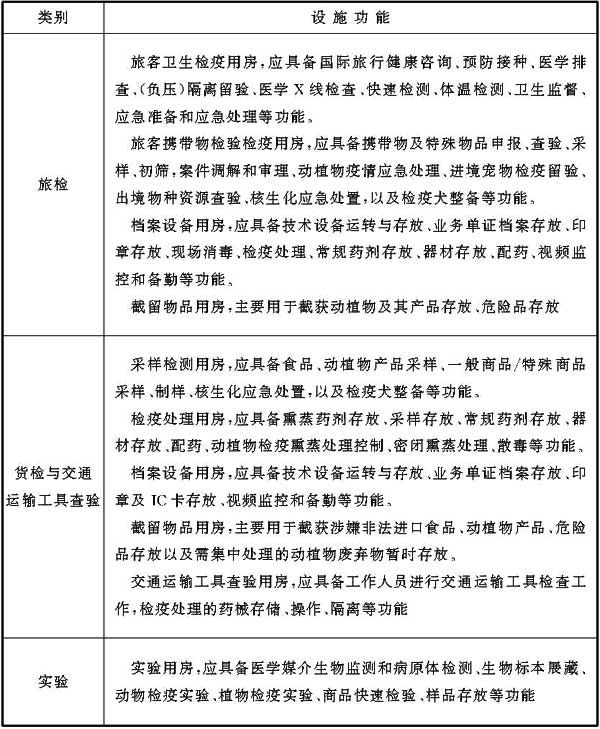 | 类别 | 设施功能 |
|---|---|
| 旅检 | 旅客卫生检疫用房，应具备国际旅行健康咨询、预防接种、医学排查、(负压)隔离留验、医学X线检查、快速检测、体温检测、卫生监督、应急准备和应急处理等功能。<br>旅客携带物检验检疫用房，应具备携带物及特殊物品申报、查验、采样、初筛，案件调解和审理、动植物疫情应急处理、进境宠物检疫留验、出境物种资源查验、核生化应急处置，以及检疫犬整备等功能。<br>档案设备用房，应具备技术设备运转与存放、业务单证档案存放、印章存放、现场消毒、检疫处理、常规药剂存放、器材存放、配药、视频监控和备勤等功能。<br>截留物品用房，主要用于截获动植物及其产品存放、危险品存放 |
| 货检与交通运输工具查验 | 采样检测用房，应具备食品、动植物产品采样、一般商品/特殊商品采样、制样、核生化应急处置，以及检疫犬整备等功能。<br>检疫处理用房，应具备熏蒸药剂存放、采样存放、常规药剂存放、器材存放、配药、动植物检疫熏蒸处理控制、密闭熏蒸处理、散毒等功能。<br>档案设备用房，应具备技术设备运转与存放、业务单证档案存放、印章及IC卡存放、视频监控和备勤等功能。<br>截留物品用房，主要用于截获涉嫌非法进口食品、动植物产品、危险品存放以及需集中处理的动植物废弃物暂时存放。<br>交通运输工具查验用房，应具备工作人员进行交通运输工具检查工作，检疫处理的药械存储、操作、隔离等功能 |
| 实验 | 实验用房，应具备医学媒介生物监测和病原体检测、生物标本展藏、动物检疫实验、植物检疫实验、商品快速检验、样品存放等功能 |